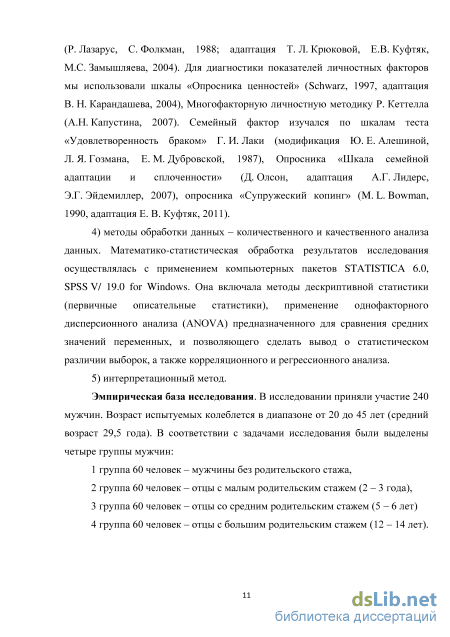 (Р. Лазарус, С. Фолкман, 1988; адаптация Т. Л. Крюковой, Е.В. Куфтяк, М.С. Замышляева, 2004). Для диагностики показателей личностных факторов мы использовали шкалы «Опросника ценностей» (Schwarz, 1997, адаптация В. Н. Карандашева, 2004), Многофакторную личностную методику Р. Кеттелла (А.Н. Капустина, 2007). Семейный фактор изучался по шкалам теста «Удовлетворенность браком» Г. И. Лаки (модификация Ю. Е. Алешиной, Л. Я. Гозмана, Е. М. Дубровской, 1987), Опросника «Шкала семейной адаптации и сплоченности» (Д. Олсон, адаптация А.Г. Лидерс, Э.Г. Эйдемиллер, 2007), опросника «Супружеский копинг» (M. L. Bowman, 1990, адаптация Е. В. Куфтяк, 2011).

4) методы обработки данных – количественного и качественного анализа данных. Математико-статистическая обработка результатов исследования осуществлялась с применением компьютерных пакетов STATISTICA 6.0, SPSS V/ 19.0 for Windows. Она включала методы дескриптивной статистики (первичные описательные статистики), применение однофакторного дисперсионного анализа (ANOVA) предназначенного для сравнения средних значений переменных, и позволяющего сделать вывод о статистическом различии выборок, а также корреляционного и регрессионного анализа.

5) интерпретационный метод.

Эмпирическая база исследования. В исследовании приняли участие 240 мужчин. Возраст испытуемых колеблется в диапазоне от 20 до 45 лет (средний возраст 29,5 года). В соответствии с задачами исследования были выделены четыре группы мужчин:

1 группа 60 человек – мужчины без родительского стажа,

2 группа 60 человек – отцы с малым родительским стажем (2 – 3 года),

3 группа 60 человек – отцы со средним родительским стажем (5 – 6 лет)

4 группа 60 человек – отцы с большим родительским стажем (12 – 14 лет).

11

dsLib.net
библиотека диссертаций